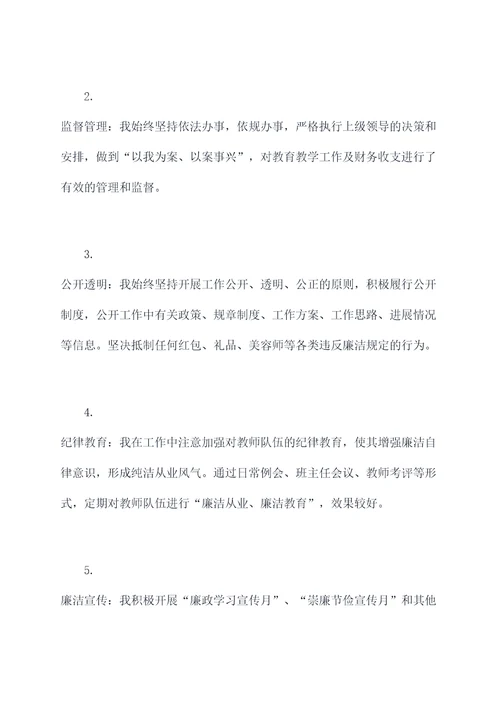 2.

监督管理：我始终坚持依法办事，依规办事，严格执行上级领导的决策和安排，做到“以我为案、以案事兴”，对教育教学工作及财务收支进行了有效的管理和监督。

3.

公开透明：我始终坚持开展工作公开、透明、公正的原则，积极履行公开制度，公开工作中有关政策、规章制度、工作方案、工作思路、进展情况等信息。坚决抵制任何红包、礼品、美容师等各类违反廉洁规定的行为。

4.

纪律教育：我在工作中注意加强对教师队伍的纪律教育，使其增强廉洁自律意识，形成纯洁从业风气。通过日常例会、班主任会议、教师考评等形式，定期对教师队伍进行“廉洁从业、廉洁教育”，效果较好。

5.

廉洁宣传：我积极开展“廉政学习宣传月”、“崇廉节俭宣传月”和其他